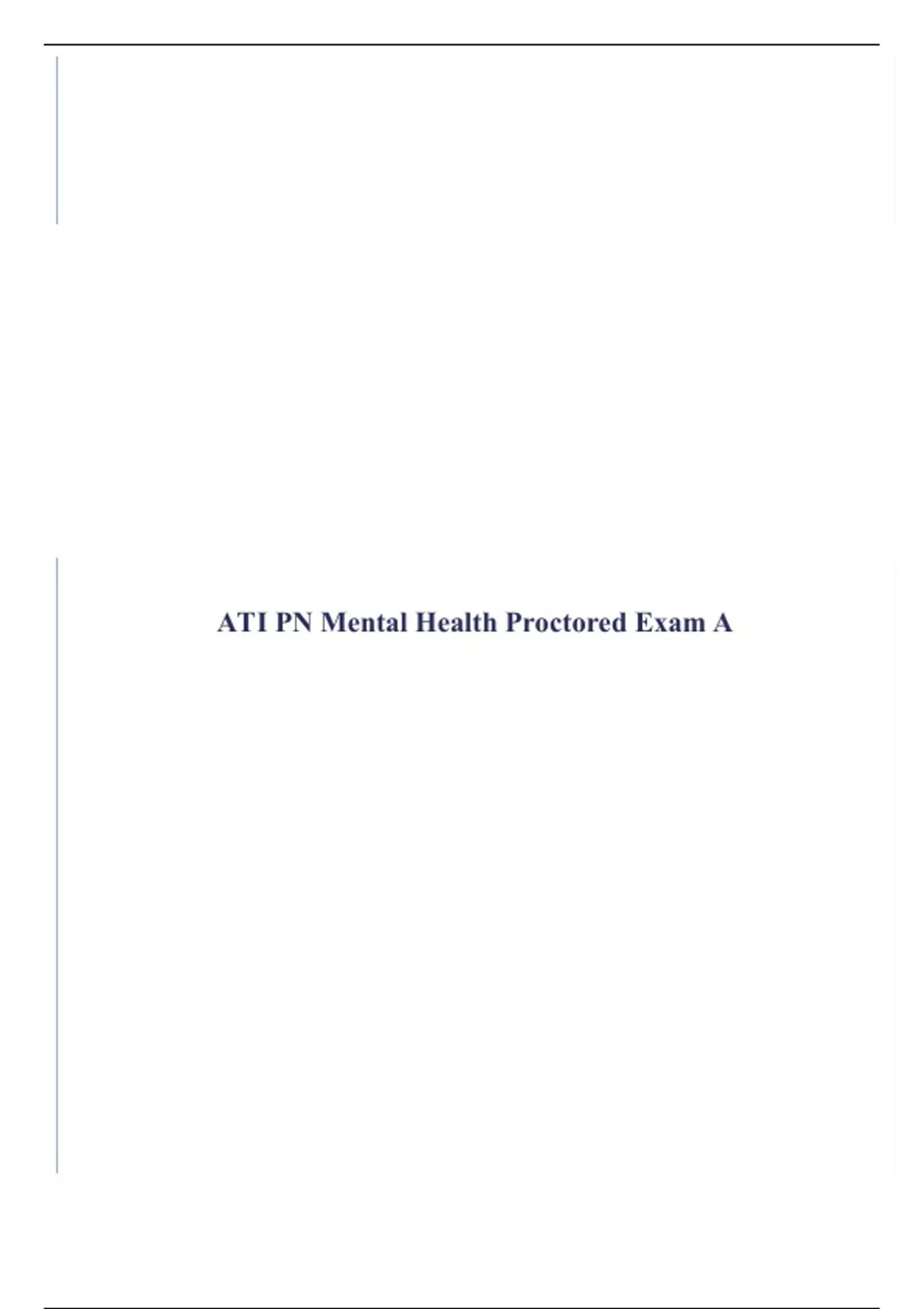 ATI PN Mental Health Proctored Exam A